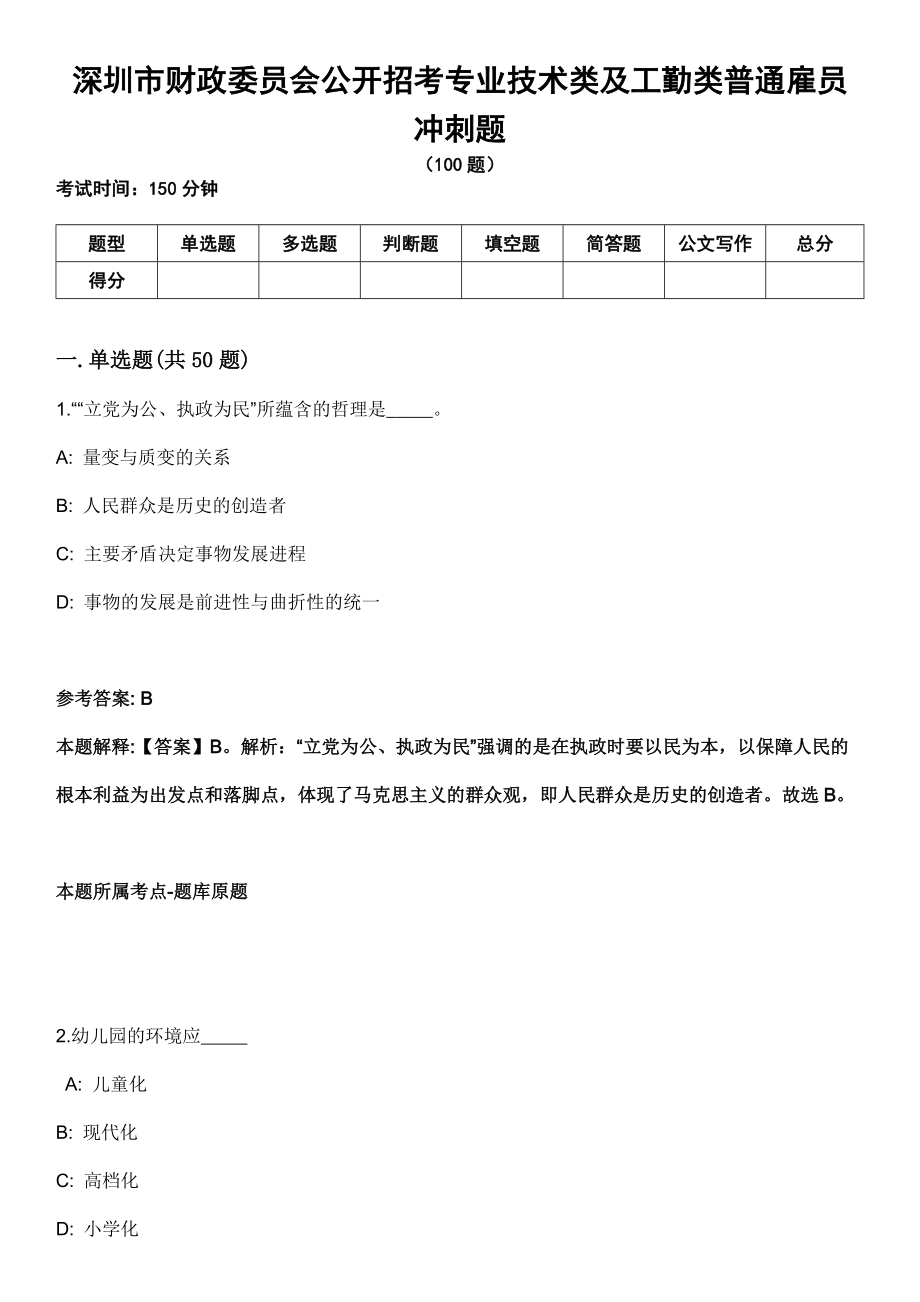 深圳市财政委员会公开招考专业技术类及工勤类普通雇员冲刺题

（100 题）

考试时间：150 分钟

| 题型 | 单选题 | 多选题 | 判断题 | 填空题 | 简答题 | 公文写作 | 总分 |
|---|---|---|---|---|---|---|---|
| 得分 | | | | | | | |

一. 单选题(共 50 题)

1.““立党为公、执政为民”所蕴含的哲理是_____。

A: 量变与质变的关系

B: 人民群众是历史的创造者

C: 主要矛盾决定事物发展进程

D: 事物的发展是前进性与曲折性的统一

参考答案: B

本题解释:【答案】B。解析：“立党为公、执政为民”强调的是在执政时要以民为本，以保障人民的根本利益为出发点和落脚点，体现了马克思主义的群众观，即人民群众是历史的创造者。故选 B。

本题所属考点-题库原题

2.幼儿园的环境应_____

A: 儿童化

B: 现代化

C: 高档化

D: 小学化